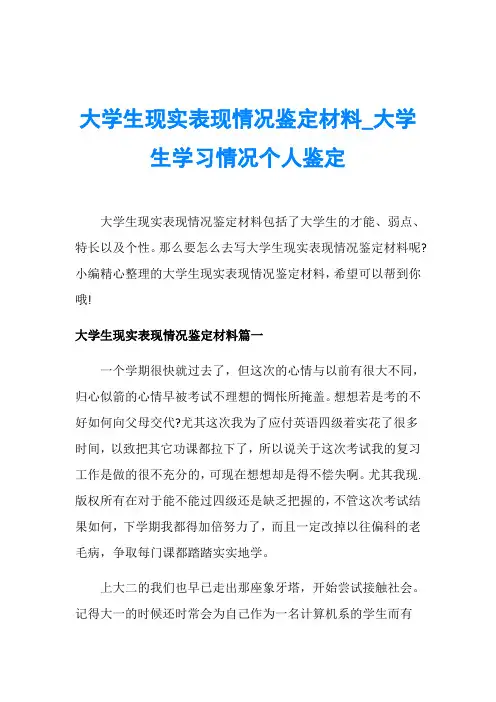 大学生现实表现情况鉴定材料_大学生学习情况个人鉴定

大学生现实表现情况鉴定材料包括了大学生的才能、弱点、特长以及个性。那么要怎么去写大学生现实表现情况鉴定材料呢?小编精心整理的大学生现实表现情况鉴定材料，希望可以帮到你哦!

大学生现实表现情况鉴定材料篇一

一个学期很快就过去了，但这次的心情与以前有很大不同，归心似箭的心情早被考试不理想的惆怅所掩盖。想想若是考的不好如何向父母交代?尤其这次我为了应付英语四级着实花了很多时间，以致把其它功课都拉下了，所以说关于这次考试我的复习工作是做的很不充分的，可现在想想却是得不偿失啊。尤其我现.版权所有在对于能不能过四级还是缺乏把握的，不管这次考试结果如何，下学期我都得加倍努力了，而且一定改掉以往偏科的老毛病，争取每门课都踏踏实实地学。

上大二的我们也早已走出那座象牙塔，开始尝试接触社会。记得大一的时候还时常会为自己作为一名计算机系的学生而有